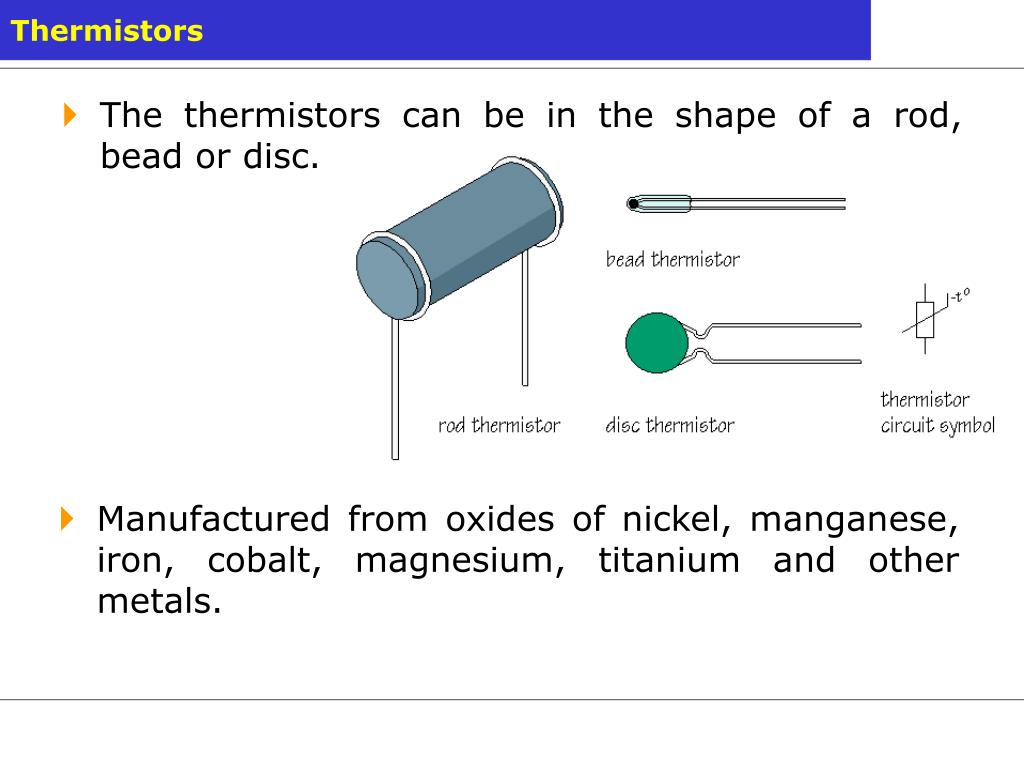 Thermistors

The thermistors can be in the shape of a rod, bead or disc.

bead thermistor

$-t^o$

rod thermistor

disc thermistor

thermistor circuit symbol

Manufactured from oxides of nickel, manganese, iron, cobalt, magnesium, titanium and other metals.